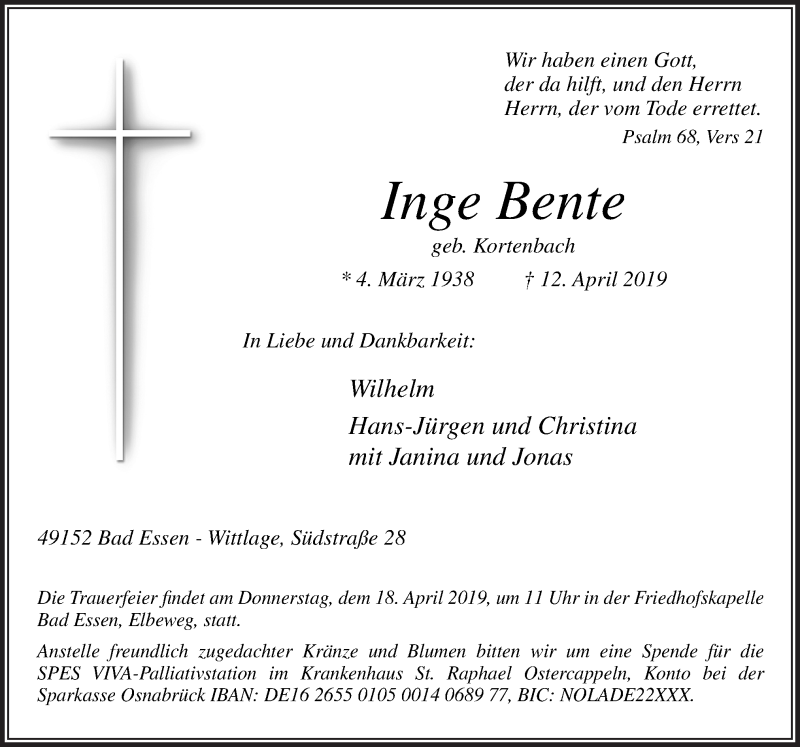 Wir haben einen Gott,
der da hilft, und den Herrn
Herrn, der vom Tode errettet.
Psalm 68, Vers 21

Inge Bente
geb. Kortenbach
* 4. März 1938 † 12. April 2019

In Liebe und Dankbarkeit:

Wilhelm
Hans-Jürgen und Christina
mit Janina und Jonas

49152 Bad Essen - Wittlage, Südstraße 28

Die Trauerfeier findet am Donnerstag, dem 18. April 2019, um 11 Uhr in der Friedhofskapelle Bad Essen, Elbeweg, statt.

Anstelle freundlich zugedachter Kränze und Blumen bitten wir um eine Spende für die SPES VIVA-Palliativstation im Krankenhaus St. Raphael Ostercappeln, Konto bei der Sparkasse Osnabrück IBAN: DE16 2655 0105 0014 0689 77, BIC: NOLADE22XXX.